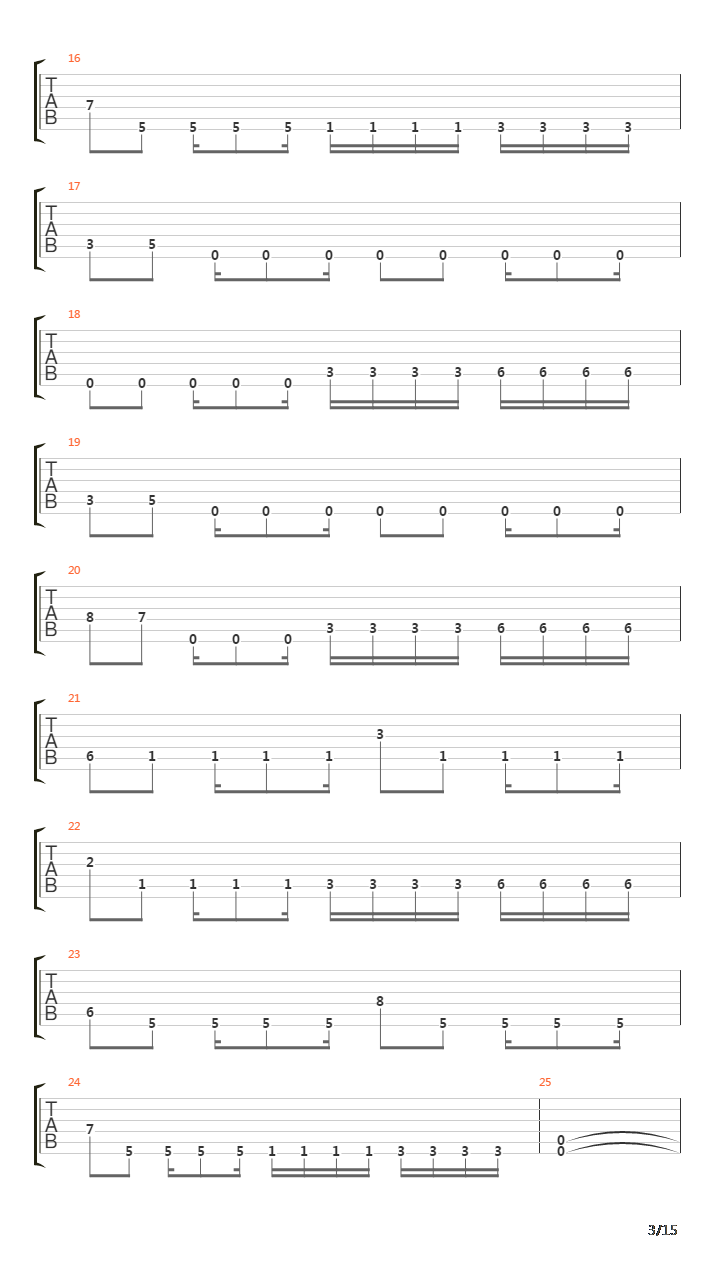 16
T
A
B
7 5 5 5 5 1 1 1 1 3 3 3 3

17
T
A
B
3 5 0 0 0 0 0 0 0 0

18
T
A
B
0 0 0 0 0 3 3 3 3 6 6 6 6

19
T
A
B
3 5 0 0 0 0 0 0 0 0

20
T
A
B
8 7 0 0 0 3 3 3 3 6 6 6 6

21
T
A
B
6 1 1 1 1 3 1 1 1 1

22
T
A
B
2 1 1 1 1 3 3 3 3 6 6 6 6

23
T
A
B
6 5 5 5 5 8 5 5 5 5

24
T
A
B
7 5 5 5 5 1 1 1 1 3 3 3 3

25
0
0

3/15